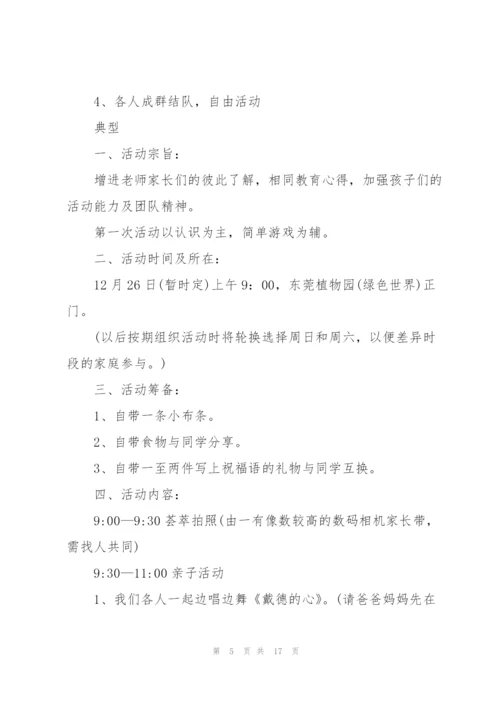 4、各人成群结队，自由活动

典型

一、活动宗旨：

增进老师家长们的彼此了解，相同教育心得，加强孩子们的活动能力及团队精神。

第一次活动以认识为主，简单游戏为辅。

二、活动时间及所在：

12月26日(暂时定)上午9：00，东莞植物园(绿色世界)正门。

(以后按期组织活动时将轮换选择周日和周六，以便差异时段的家庭参与。)

三、活动筹备：

1、自带一条小布条。

2、自带食物与同学分享。

3、自带一至两件写上祝福语的礼物与同学互换。

四、活动内容：

9:00—9:30 荟萃拍照(由一有像数较高的数码相机家长带，需找人共同)

9:30—11:00 亲子活动

1、我们各人一起边唱边舞《戴德的心》。(请爸爸妈妈先在

第 5 页 共 17 页